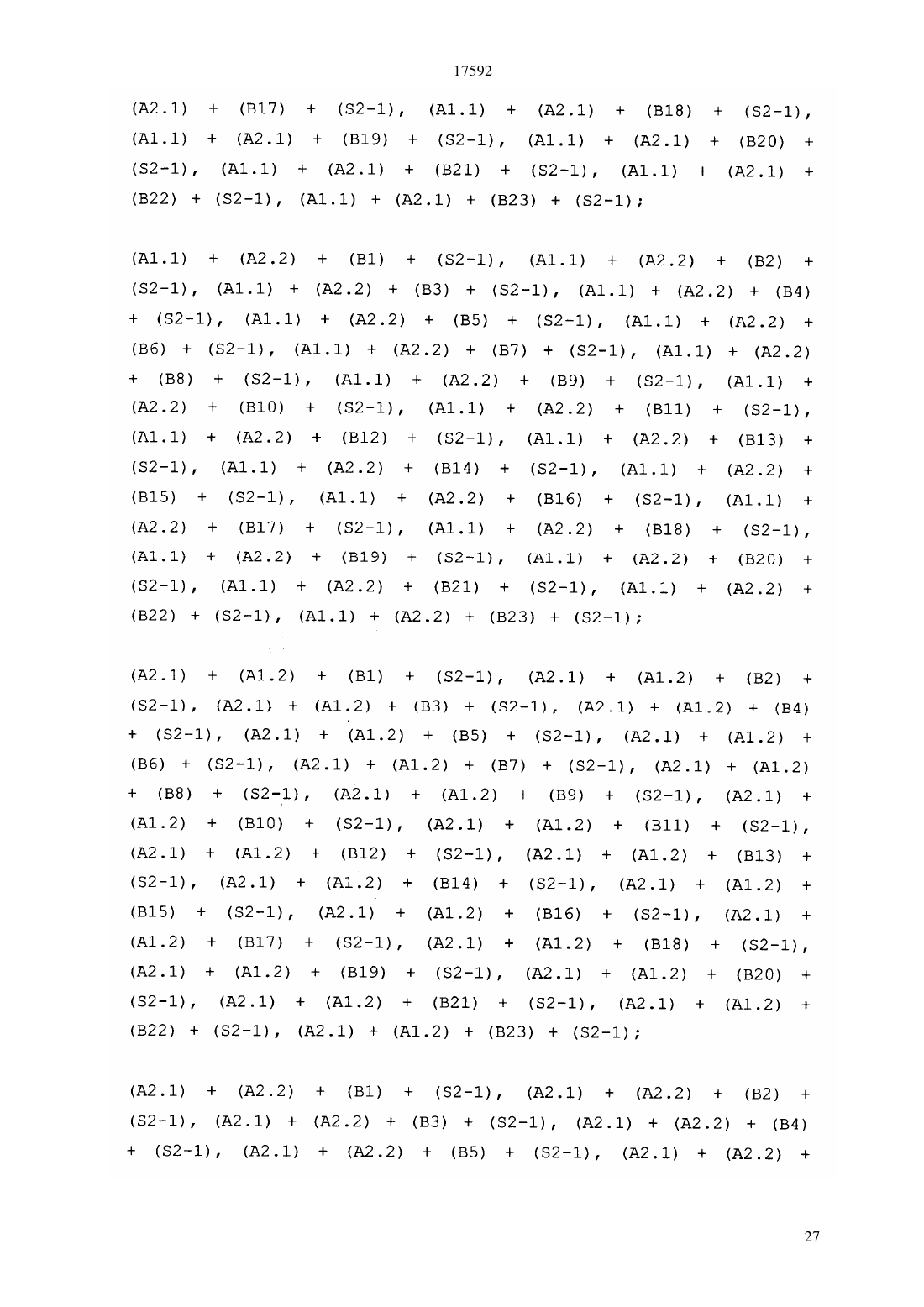 17592

(A2.1) + (B17) + (S2-1), (A1.1) + (A2.1) + (B18) + (S2-1), (A1.1) + (A2.1) + (B19) + (S2-1), (A1.1) + (A2.1) + (B20) + (S2-1), (A1.1) + (A2.1) + (B21) + (S2-1), (A1.1) + (A2.1) + (B22) + (S2-1), (A1.1) + (A2.1) + (B23) + (S2-1);

(A1.1) + (A2.2) + (B1) + (S2-1), (A1.1) + (A2.2) + (B2) + (S2-1), (A1.1) + (A2.2) + (B3) + (S2-1), (A1.1) + (A2.2) + (B4) + (S2-1), (A1.1) + (A2.2) + (B5) + (S2-1), (A1.1) + (A2.2) + (B6) + (S2-1), (A1.1) + (A2.2) + (B7) + (S2-1), (A1.1) + (A2.2) + (B8) + (S2-1), (A1.1) + (A2.2) + (B9) + (S2-1), (A1.1) + (A2.2) + (B10) + (S2-1), (A1.1) + (A2.2) + (B11) + (S2-1), (A1.1) + (A2.2) + (B12) + (S2-1), (A1.1) + (A2.2) + (B13) + (S2-1), (A1.1) + (A2.2) + (B14) + (S2-1), (A1.1) + (A2.2) + (B15) + (S2-1), (A1.1) + (A2.2) + (B16) + (S2-1), (A1.1) + (A2.2) + (B17) + (S2-1), (A1.1) + (A2.2) + (B18) + (S2-1), (A1.1) + (A2.2) + (B19) + (S2-1), (A1.1) + (A2.2) + (B20) + (S2-1), (A1.1) + (A2.2) + (B21) + (S2-1), (A1.1) + (A2.2) + (B22) + (S2-1), (A1.1) + (A2.2) + (B23) + (S2-1);

(A2.1) + (A1.2) + (B1) + (S2-1), (A2.1) + (A1.2) + (B2) + (S2-1), (A2.1) + (A1.2) + (B3) + (S2-1), (A2.1) + (A1.2) + (B4) + (S2-1), (A2.1) + (A1.2) + (B5) + (S2-1), (A2.1) + (A1.2) + (B6) + (S2-1), (A2.1) + (A1.2) + (B7) + (S2-1), (A2.1) + (A1.2) + (B8) + (S2-1), (A2.1) + (A1.2) + (B9) + (S2-1), (A2.1) + (A1.2) + (B10) + (S2-1), (A2.1) + (A1.2) + (B11) + (S2-1), (A2.1) + (A1.2) + (B12) + (S2-1), (A2.1) + (A1.2) + (B13) + (S2-1), (A2.1) + (A1.2) + (B14) + (S2-1), (A2.1) + (A1.2) + (B15) + (S2-1), (A2.1) + (A1.2) + (B16) + (S2-1), (A2.1) + (A1.2) + (B17) + (S2-1), (A2.1) + (A1.2) + (B18) + (S2-1), (A2.1) + (A1.2) + (B19) + (S2-1), (A2.1) + (A1.2) + (B20) + (S2-1), (A2.1) + (A1.2) + (B21) + (S2-1), (A2.1) + (A1.2) + (B22) + (S2-1), (A2.1) + (A1.2) + (B23) + (S2-1);

(A2.1) + (A2.2) + (B1) + (S2-1), (A2.1) + (A2.2) + (B2) + (S2-1), (A2.1) + (A2.2) + (B3) + (S2-1), (A2.1) + (A2.2) + (B4) + (S2-1), (A2.1) + (A2.2) + (B5) + (S2-1), (A2.1) + (A2.2) +

27